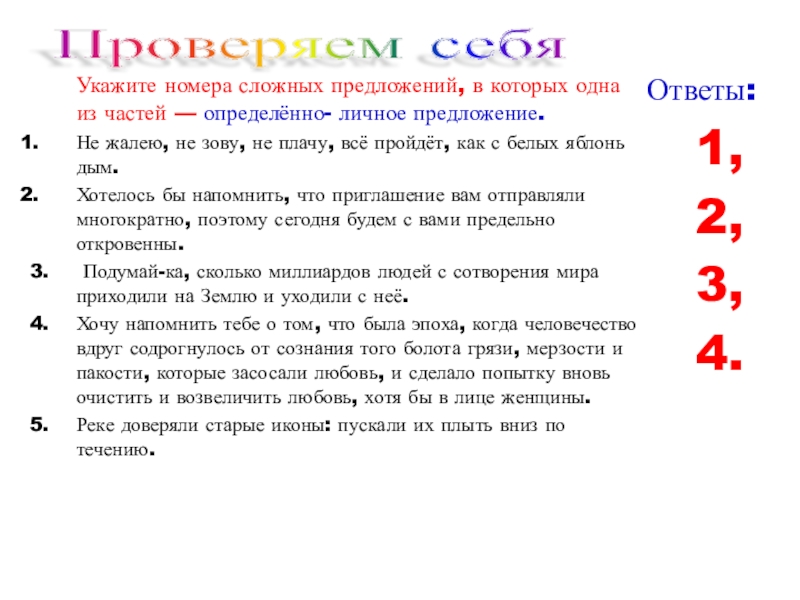 Проверяем себя

Укажите номера сложных предложений, в которых одна из частей — определённо- личное предложение.

1. Не жалею, не зову, не плачу, всё пройдёт, как с белых яблонь дым.
2. Хотелось бы напомнить, что приглашение вам отправляли многократно, поэтому сегодня будем с вами предельно откровенны.
3. Подумай-ка, сколько миллиардов людей с сотворения мира приходили на Землю и уходили с неё.
4. Хочу напомнить тебе о том, что была эпоха, когда человечество вдруг содрогнулось от сознания того болота грязи, мерзости и пакости, которые засосали любовь, и сделало попытку вновь очистить и возвеличить любовь, хотя бы в лице женщины.
5. Реке доверяли старые иконы: пускали их плыть вниз по течению.

Ответы:

1,
2,
3,
4.